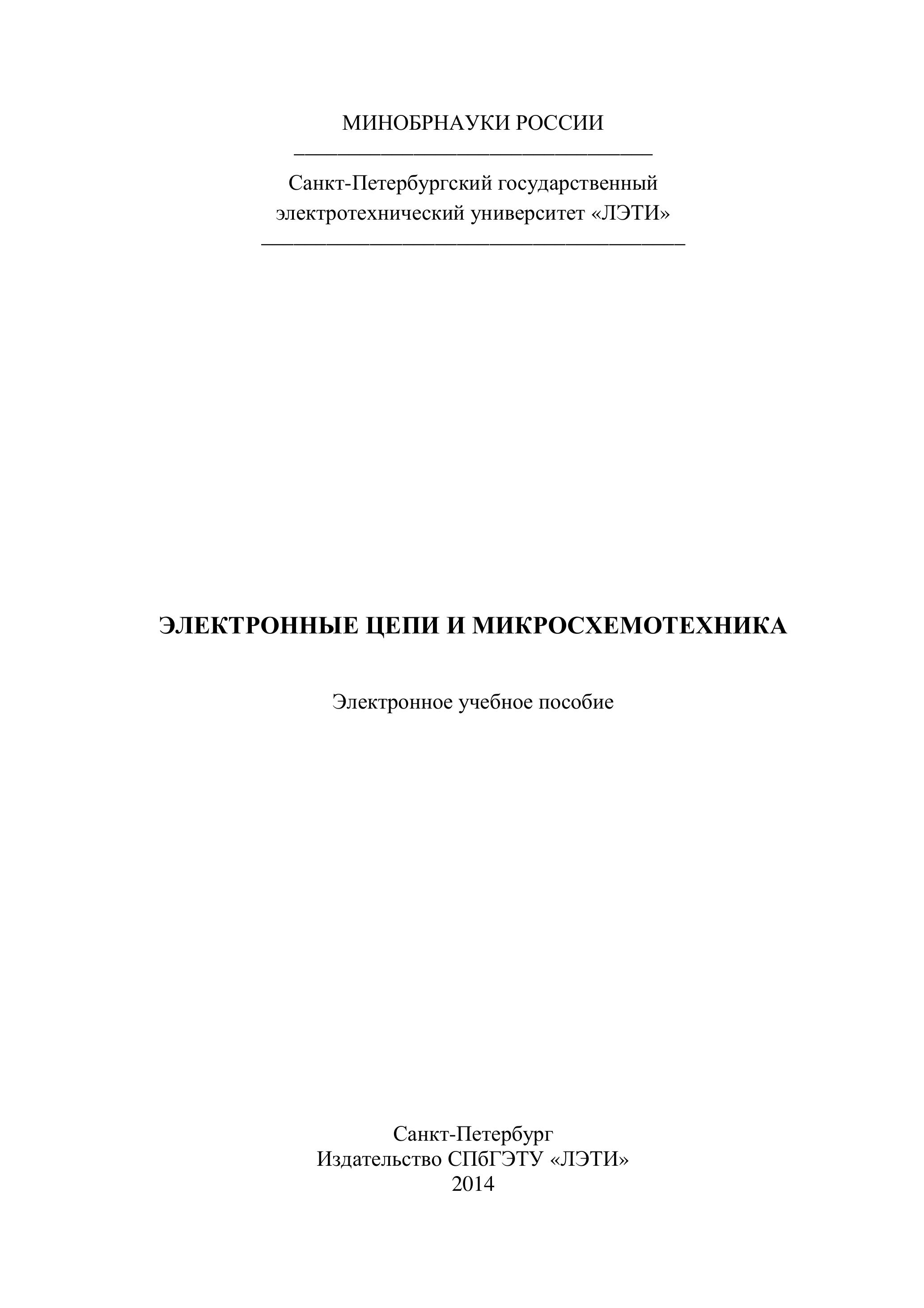 МИНОБРНАУКИ РОССИИ

Санкт-Петербургский государственный электротехнический университет «ЛЭТИ»

ЭЛЕКТРОННЫЕ ЦЕПИ И МИКРОСХЕМОТЕХНИКА

Электронное учебное пособие

Санкт-Петербург
Издательство СПбГЭТУ «ЛЭТИ»
2014